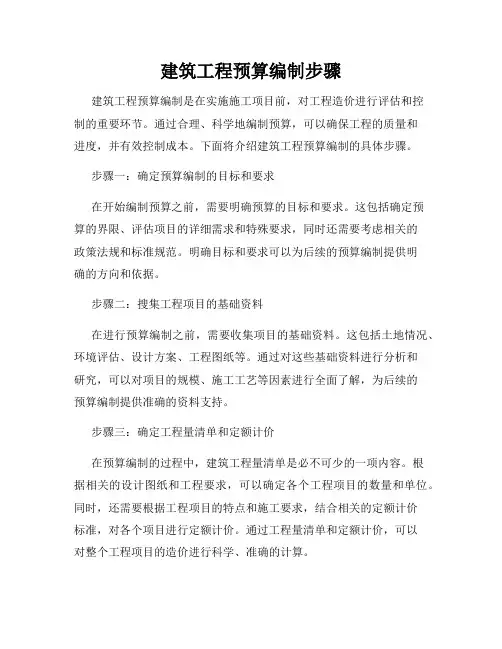 建筑工程预算编制步骤

建筑工程预算编制是在实施施工项目前，对工程造价进行评估和控制的重要环节。通过合理、科学地编制预算，可以确保工程的质量和进度，并有效控制成本。下面将介绍建筑工程预算编制的具体步骤。

步骤一：确定预算编制的目标和要求

在开始编制预算之前，需要明确预算的目标和要求。这包括确定预算的界限、评估项目的详细需求和特殊要求，同时还需要考虑相关的政策法规和标准规范。明确目标和要求可以为后续的预算编制提供明确的方向和依据。

步骤二：搜集工程项目的基础资料

在进行预算编制之前，需要收集项目的基础资料。这包括土地情况、环境评估、设计方案、工程图纸等。通过对这些基础资料进行分析和研究，可以对项目的规模、施工工艺等因素进行全面了解，为后续的预算编制提供准确的资料支持。

步骤三：确定工程量清单和定额计价

在预算编制的过程中，建筑工程量清单是必不可少的一项内容。根据相关的设计图纸和工程要求，可以确定各个工程项目的数量和单位。同时，还需要根据工程项目的特点和施工要求，结合相关的定额计价标准，对各个项目进行定额计价。通过工程量清单和定额计价，可以对整个工程项目的造价进行科学、准确的计算。